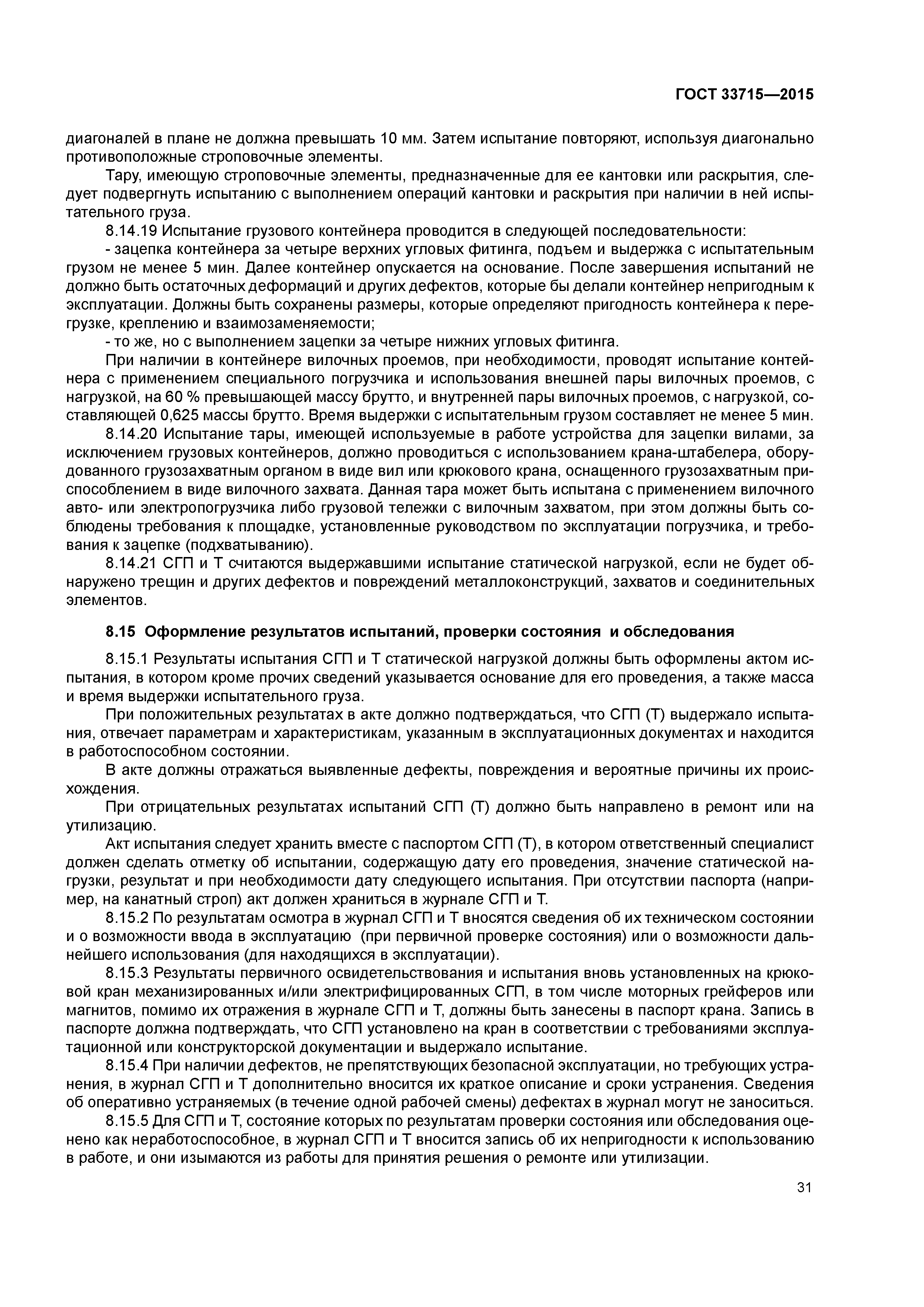 ГОСТ 33715—2015

диагоналей в плане не должна превышать 10 мм. Затем испытание повторяют, используя диагонально противоположные строповочные элементы.

Тару, имеющую строповочные элементы, предназначенные для ее кантовки или раскрытия, следует подвергнуть испытанию с выполнением операций кантовки и раскрытия при наличии в ней испытательного груза.

8.14.19 Испытание грузового контейнера проводится в следующей последовательности:

- зацепка контейнера за четыре верхних угловых фитинга, подъем и выдержка с испытательным грузом не менее 5 мин. Далее контейнер опускается на основание. После завершения испытаний не должно быть остаточных деформаций и других дефектов, которые бы делали контейнер непригодным к эксплуатации. Должны быть сохранены размеры, которые определяют пригодность контейнера к перегрузке, креплению и взаимозаменяемости;

- то же, но с выполнением зацепки за четыре нижних угловых фитинга.

При наличии в контейнере вилочных проемов, при необходимости, проводят испытание контейнера с применением специального погрузчика и использования внешней пары вилочных проемов, с нагрузкой, на 60 % превышающей массу брутто, и внутренней пары вилочных проемов, с нагрузкой, составляющей 0,625 массы брутто. Время выдержки с испытательным грузом составляет не менее 5 мин.

8.14.20 Испытание тары, имеющей используемые в работе устройства для зацепки вилами, за исключением грузовых контейнеров, должно проводиться с использованием крана-штабелера, оборудованного грузозахватным органом в виде вил или крюкового крана, оснащенного грузозахватным приспособлением в виде вилочного захвата. Данная тара может быть испытана с применением вилочного авто- или электропогрузчика либо грузовой тележки с вилочным захватом, при этом должны быть соблюдены требования к площадке, установленные руководством по эксплуатации погрузчика, и требования к зацепке (подхватыванию).

8.14.21 СГП и Т считаются выдержавшими испытание статической нагрузкой, если не будет обнаружено трещин и других дефектов и повреждений металлоконструкций, захватов и соединительных элементов.

8.15 Оформление результатов испытаний, проверки состояния и обследования

8.15.1 Результаты испытания СГП и Т статической нагрузкой должны быть оформлены актом испытания, в котором кроме прочих сведений указывается основание для его проведения, а также масса и время выдержки испытательного груза.

При положительных результатах в акте должно подтверждаться, что СГП (Т) выдержало испытания, отвечает параметрам и характеристикам, указанным в эксплуатационных документах и находится в работоспособном состоянии.

В акте должны отражаться выявленные дефекты, повреждения и вероятные причины их происхождения.

При отрицательных результатах испытаний СГП (Т) должно быть направлено в ремонт или на утилизацию.

Акт испытания следует хранить вместе с паспортом СГП (Т), в котором ответственный специалист должен сделать отметку об испытании, содержащую дату его проведения, значение статической нагрузки, результат и при необходимости дату следующего испытания. При отсутствии паспорта (например, на канатный строп) акт должен храниться в журнале СГП и Т.

8.15.2 По результатам осмотра в журнал СГП и Т вносятся сведения об их техническом состоянии и о возможности ввода в эксплуатацию (при первичной проверке состояния) или о возможности дальнейшего использования (для находящихся в эксплуатации).

8.15.3 Результаты первичного освидетельствования и испытания вновь установленных на крюковой кран механизированных и/или электрифицированных СГП, в том числе моторных грейферов или магнитов, помимо их отражения в журнале СГП и Т, должны быть занесены в паспорт крана. Запись в паспорте должна подтверждать, что СГП установлено на кран в соответствии с требованиями эксплуатационной или конструкторской документации и выдержало испытание.

8.15.4 При наличии дефектов, не препятствующих безопасной эксплуатации, но требующих устранения, в журнал СГП и Т дополнительно вносится их краткое описание и сроки устранения. Сведения об оперативно устраняемых (в течение одной рабочей смены) дефектах в журнал могут не заноситься.

8.15.5 Для СГП и Т, состояние которых по результатам проверки состояния или обследования оценено как неработоспособное, в журнал СГП и Т вносится запись об их непригодности к использованию в работе, и они изымаются из работы для принятия решения о ремонте или утилизации.

31